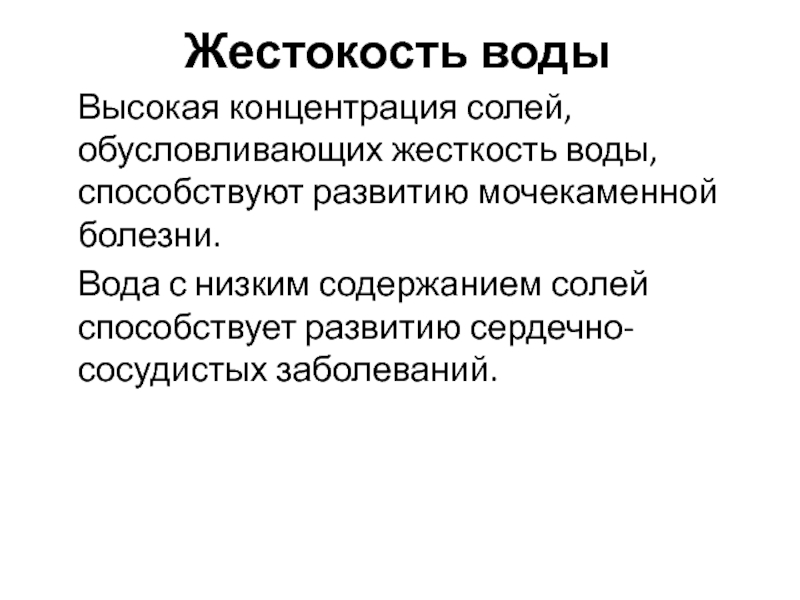 Жестокость воды

Высокая концентрация солей, обусловливающих жесткость воды, способствуют развитию мочекаменной болезни.

Вода с низким содержанием солей способствует развитию сердечно-сосудистых заболеваний.